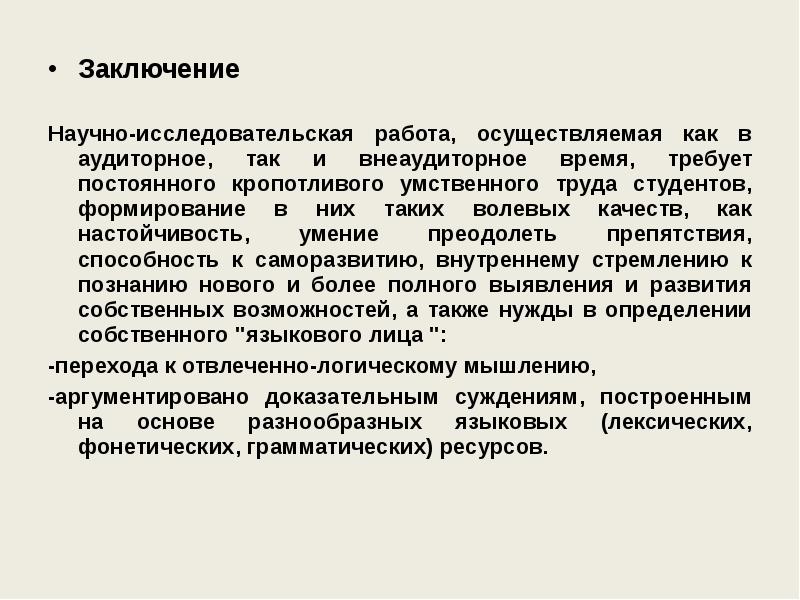 • Заключение

Научно-исследовательская работа, осуществляемая как в аудиторное, так и внеаудиторное время, требует постоянного кропотливого умственного труда студентов, формирование в них таких волевых качеств, как настойчивость, умение преодолеть препятствия, способность к саморазвитию, внутреннему стремлению к познанию нового и более полного выявления и развития собственных возможностей, а также нужды в определении собственного "языкового лица ":

-перехода к отвлеченно-логическому мышлению,

-аргументировано доказательным суждениям, построенным на основе разнообразных языковых (лексических, фонетических, грамматических) ресурсов.